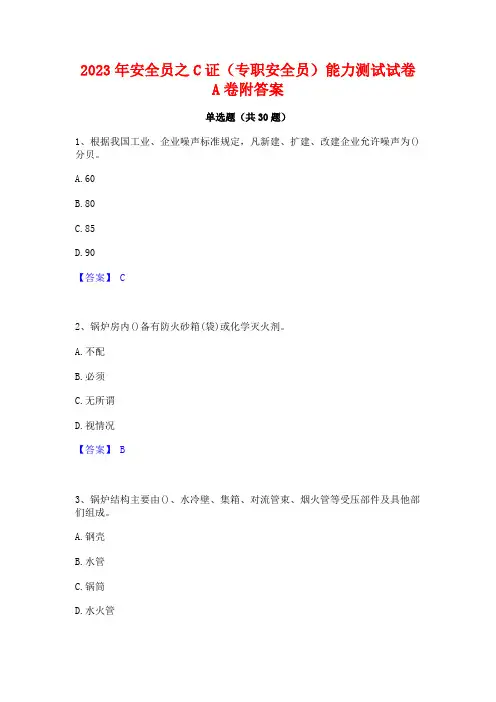 2023年安全员之C证（专职安全员）能力测试试卷A卷附答案

单选题（共30题）

1、根据我国工业、企业噪声标准规定，凡新建、扩建、改建企业允许噪声为()分贝。

A. 60

B. 80

C. 85

D. 90

【答案】 C

2、锅炉房内()备有防火砂箱(袋)或化学灭火剂。

A. 不配

B. 必须

C. 无所谓

D. 视情况

【答案】 B

3、锅炉结构主要由()、水冷壁、集箱、对流管束、烟火管等受压部件及其他部们组成。

A. 钢壳

B. 水管

C. 锅筒

D. 水火管